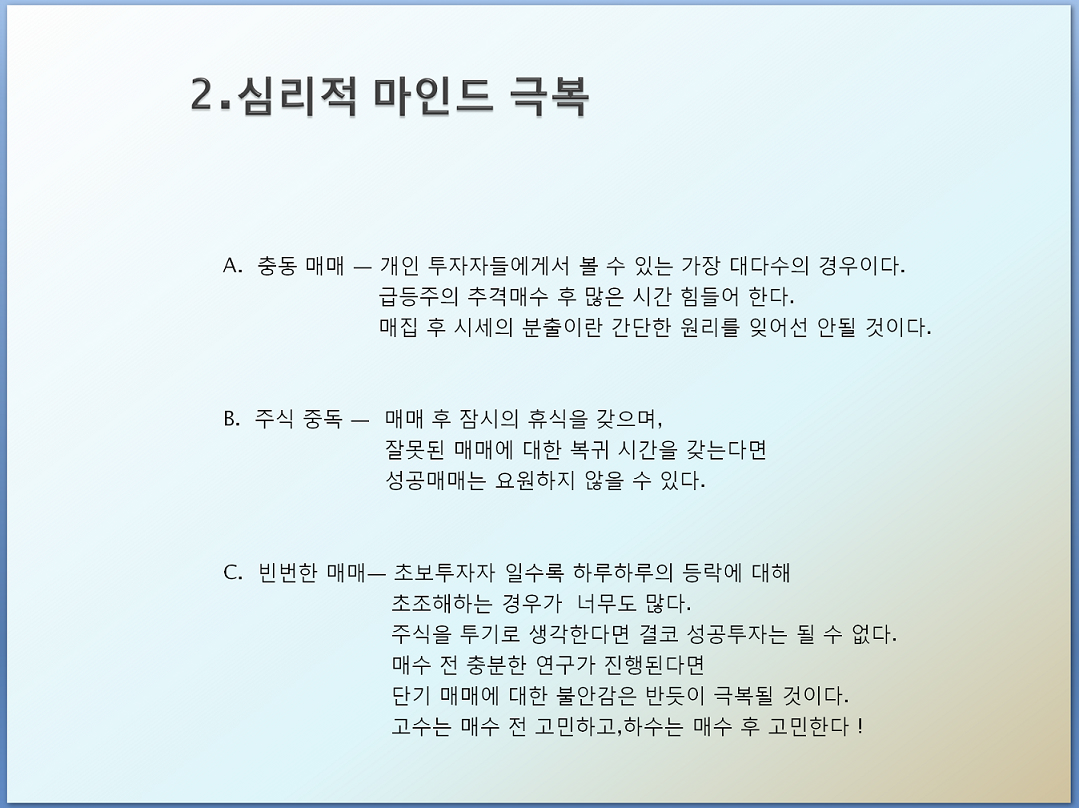 2.심리적 마인드 극복

A. 충동 매매 — 개인 투자자들에게서 볼 수 있는 가장 대다수의 경우이다.
급등주의 추격매수 후 많은 시간 힘들어 한다.
매집 후 시세의 분출이란 간단한 원리를 잊어선 안될 것이다.

B. 주식 중독 — 매매 후 잠시의 휴식을 갖으며,
잘못된 매매에 대한 복귀 시간을 갖는다면
성공매매는 요원하지 않을 수 있다.

C. 빈번한 매매— 초보투자자 일수록 하루하루의 등락에 대해
초조해하는 경우가 너무도 많다.
주식을 투기로 생각한다면 결코 성공투자는 될 수 없다.
매수 전 충분한 연구가 진행된다면
단기 매매에 대한 불안감은 반듯이 극복될 것이다.
고수는 매수 전 고민하고,하수는 매수 후 고민한다 !